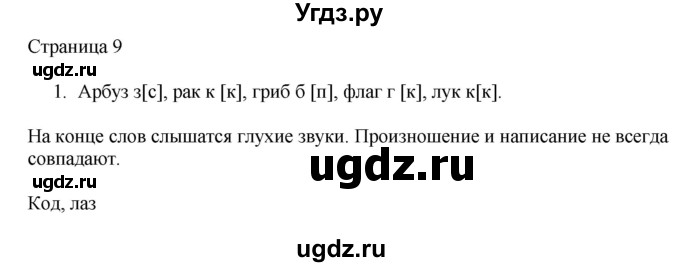 Угдз.ру

Страница 9

ugdz.ru

1. Арбуз з[с], рак к [к], гриб б [п], флаг г [к], лук к[к].

На конце слов слышатся глухие звуки. Произношение и написание не всегда совпадают.

ugdz.ru

ugdz.ru

Код, лаз

ugdz.ru